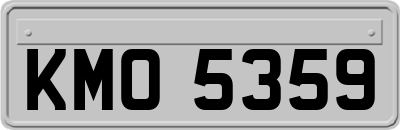 KMO 5359